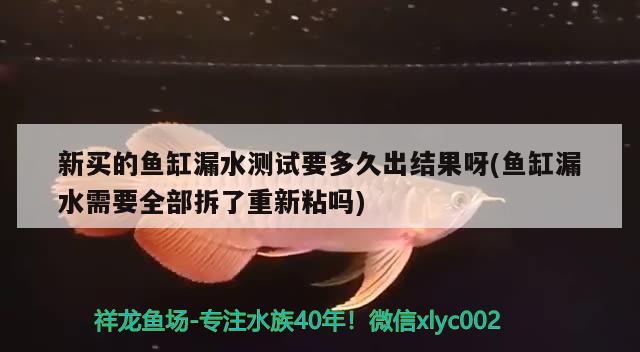 新买的鱼缸漏水测试要多久出结果呀(鱼缸漏水需要全部拆了重新粘吗)

祥龙鱼场-专注水族40年！微信xlyc002